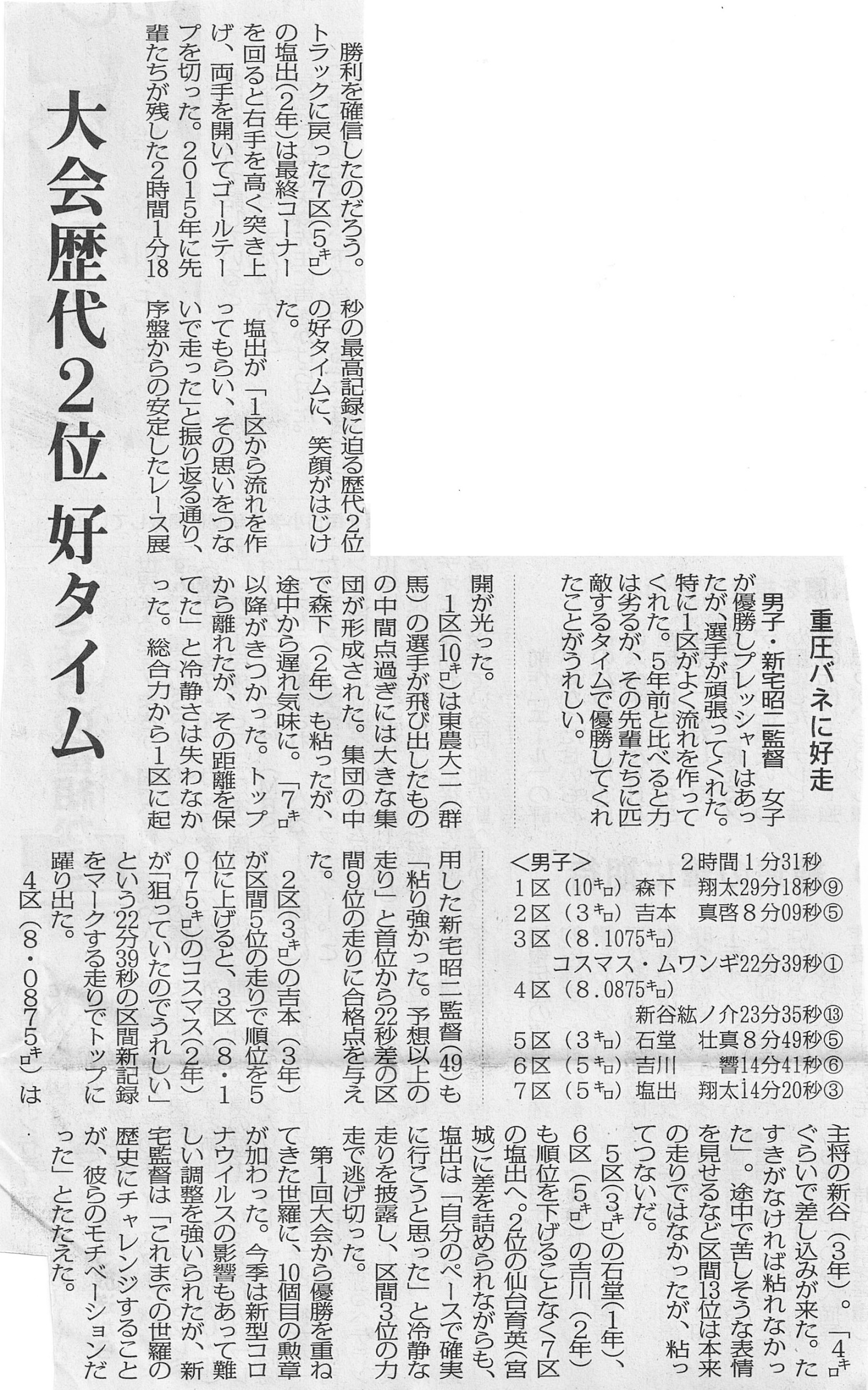 大会歴代2位 好タイム

勝利を確信したのだろう。トラックに戻った7区(5㌔)の塩出(2年)は最終コーナーを回ると右手を高く突き上げ、両手を開いてゴールテープを切った。2015年に先輩たちが残した2時間1分18秒の最高記録に迫る歴代2位の好タイムに、笑顔がはじけた。

塩出が「1区から流れを作ってもらい、その思いをつないで走った」と振り返る通り、序盤からの安定したレース展開が光った。

1区(10㌔)は東農大二(群馬)の選手が飛び出したものの中間点過ぎには大きな集団が形成された。集団の中で森下(2年)も粘ったが、途中から遅れ気味に。「7㌔以降がきつかった。トップから離れたが、その距離を保てた」と冷静さは失わなかった。総合力から1区に起用した新宅昭二監督(49)も「粘り強かった。予想以上の走り」と首位から22秒差の区間9位の走りに合格点を与えた。

2区(3㌔)の吉本(3年)が区間5位の走りで順位を5位に上げると、3区(8・1075㌔)のコスマス(2年)が「狙っていたのでうれしい」という22分39秒の区間新記録をマークする走りでトップに躍り出た。

4区(8・0875㌔)は主将の新谷(3年)。「4㌔ぐらいで差し込みが来た。たすきがなければ粘れなかった」。途中で苦しそうな表情を見せるなど区間13位は本来の走りではなかったが、粘ってつないだ。

5区(3㌔)の石堂(1年)、6区(5㌔)の吉川(2年)も順位を下げることなく7区の塩出へ。2位の仙台育英(宮城)に差を詰められながらも、塩出は「自分のペースで確実に行こうと思った」と冷静な走りを披露し、区間3位の力走で逃げ切った。

第1回大会から優勝を重ねてきた世羅に、10個目の勲章が加わった。今季は新型コロナウイルスの影響もあって難しい調整を強いられたが、新宅監督は「これまでの世羅の歴史にチャレンジすることが、彼らのモチベーションだった」とたたえた。

重圧バネに好走

男子・新宅昭二監督 女子が優勝しプレッシャーはあったが、選手が頑張ってくれた。特に1区がよく流れを作ってくれた。5年前と比べると力は劣るが、その先輩たちに匹敵するタイムで優勝してくれたことがうれしい。

<男子> 2時間1分31秒
1区(10㌔)森下 翔太29分18秒⑨
2区(3㌔)吉本 真啓8分09秒⑤
3区(8.1075㌔)
コスマス・ムワンギ22分39秒①
4区(8.0875㌔)
新谷紘ノ介23分35秒⑬
5区(3㌔)石堂 壮真8分49秒⑤
6区(5㌔)吉川 響14分41秒⑥
7区(5㌔)塩出 翔太14分20秒③